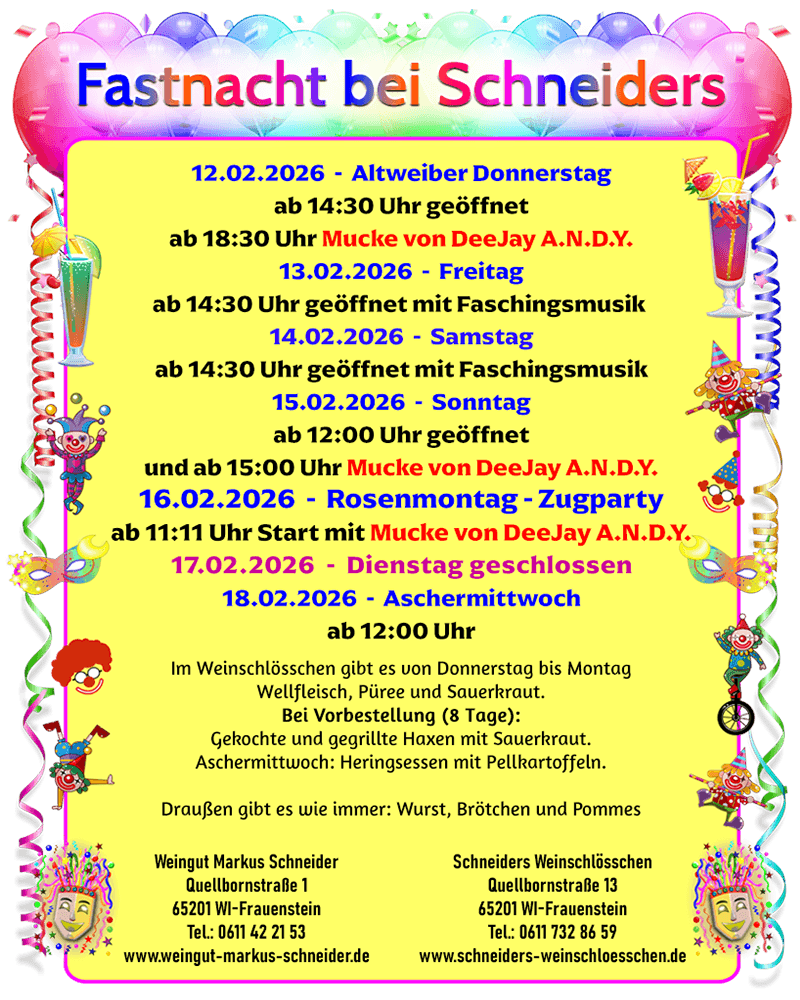 Fastnacht bei Schneiders

12.02.2026 - Altweiber Donnerstag
ab 14:30 Uhr geöffnet
ab 18:30 Uhr Mucke von DeeJay A.N.D.Y.
13.02.2026 - Freitag
ab 14:30 Uhr geöffnet mit Faschingsmusik
14.02.2026 - Samstag
ab 14:30 Uhr geöffnet mit Faschingsmusik
15.02.2026 - Sonntag
ab 12:00 Uhr geöffnet
und ab 15:00 Uhr Mucke von DeeJay A.N.D.Y.
16.02.2026 - Rosenmontag - Zugparty
ab 11:11 Uhr Start mit Mucke von DeeJay A.N.D.Y.
17.02.2026 - Dienstag geschlossen
18.02.2026 - Aschermittwoch
ab 12:00 Uhr

Im Weinschlösschen gibt es von Donnerstag bis Montag Wellfleisch, Püree und Sauerkraut.
Bei Vorbestellung (8 Tage):
Gekochte und gegrillte Haxen mit Sauerkraut.
Aschermittwoch: Heringsessen mit Pellkartoffeln.

Draußen gibt es wie immer: Wurst, Brötchen und Pommes

Weingut Markus Schneider
Quellbornstraße 1
65201 WI-Frauenstein
Tel.: 0611 42 21 53
www.weingut-markus-schneider.de

Schneiders Weinschlösschen
Quellbornstraße 13
65201 WI-Frauenstein
Tel.: 0611 732 86 59
www.schneiders-weinschloesschen.de